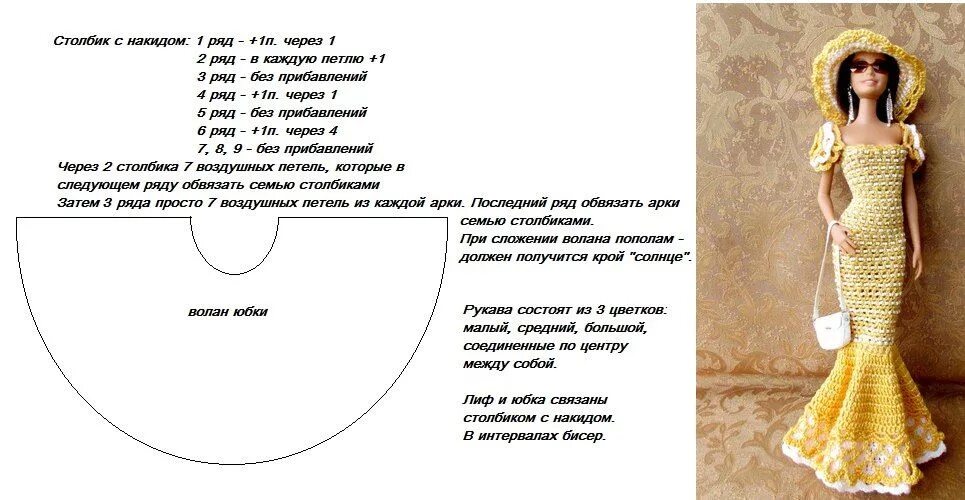 Столбик с накидом: 1 ряд - +1п. через 1
2 ряд - в каждую петлю +1
3 ряд - без прибавлений
4 ряд - +1п. через 1
5 ряд - без прибавлений
6 ряд - +1п. через 4
7, 8, 9 - без прибавлений
Через 2 столбика 7 воздушных петель, которые в следующем ряду обвязать семью столбиками
Затем 3 ряда просто 7 воздушных петель из каждой арки. Последний ряд обвязать арки семью столбиками.
При сложении волана пополам - должен получится крой "солнце".

волан юбки

Рукава состоят из 3 цветков: малый, средний, большой, соединенные по центру между собой.

Лиф и юбка связаны столбиком с накидом. В интервалах бисер.